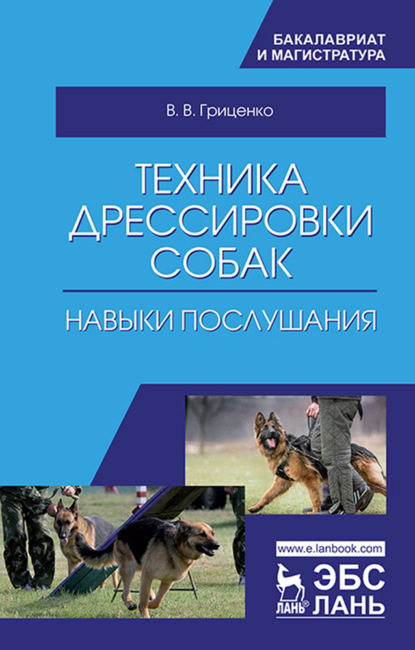 БАКАЛАВРИАТ
И МАГИСТРАТУРА

В. В. Гриценко

ТЕХНИКА ДРЕССИРОВКИ СОБАК

НАВЫКИ ПОСЛУШАНИЯ

www.e.lanbook.com

ЛАНЬ®

ЭБС
ЛАНЬ